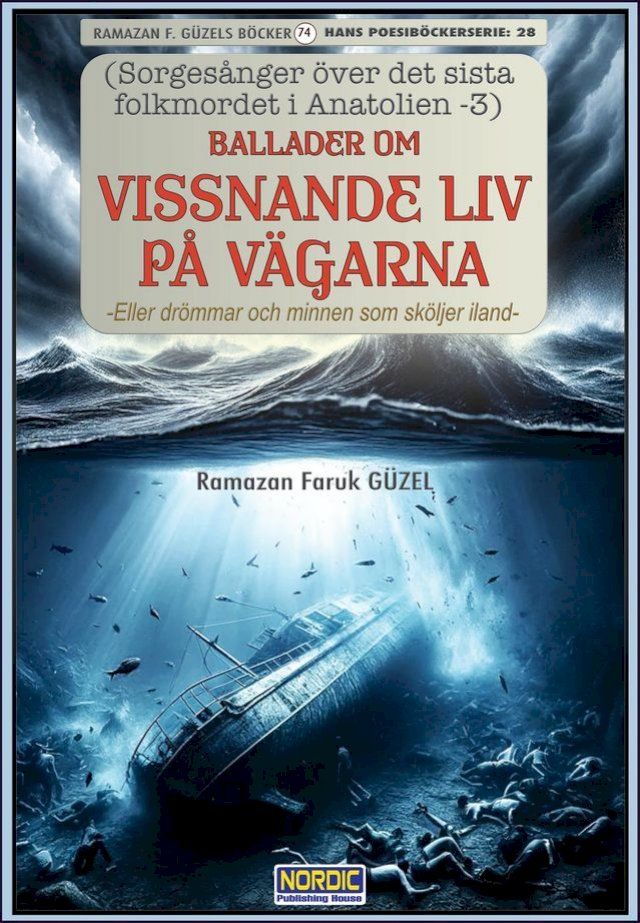 RAMAZAN F. GÜZELS BÖCKER 74 HANS POESIBÖCKERSERIE: 28

(Sorgesånger över det sista folkmordet i Anatolien -3)

BALLADER OM

VISSNANDE LIV PÅ VÄGARNA

-Eller drömmar och minnen som sköljer iland-

Ramazan Faruk GÜZEL

NORDIC
Publishing House